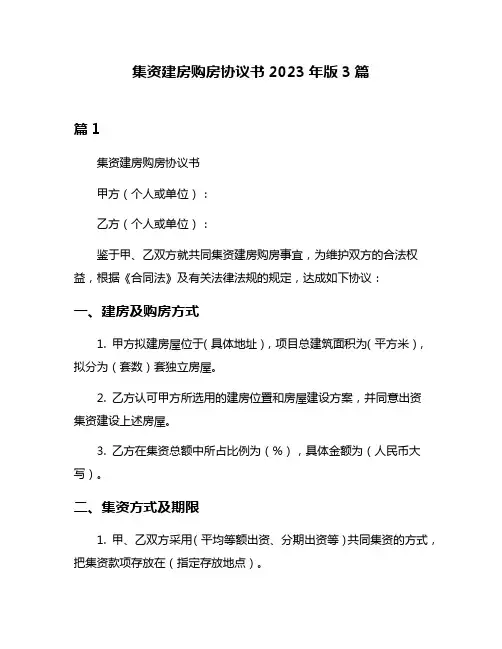 集资建房购房协议书 2023 年版 3 篇

篇 1

集资建房购房协议书

甲方（个人或单位）：

乙方（个人或单位）：

鉴于甲、乙双方就共同集资建房购房事宜，为维护双方的合法权益，根据《合同法》及有关法律法规的规定，达成如下协议：

一、建房及购房方式

1. 甲方拟建房屋位于（具体地址），项目总建筑面积为（平方米），拟分为（套数）套独立房屋。

2. 乙方认可甲方所选用的建房位置和房屋建设方案，并同意出资集资建设上述房屋。

3. 乙方在集资总额中所占比例为（%），具体金额为（人民币大写）。

二、集资方式及期限

1. 甲、乙双方采用（平均等额出资、分期出资等）共同集资的方式，把集资款项存放在（指定存放地点）。